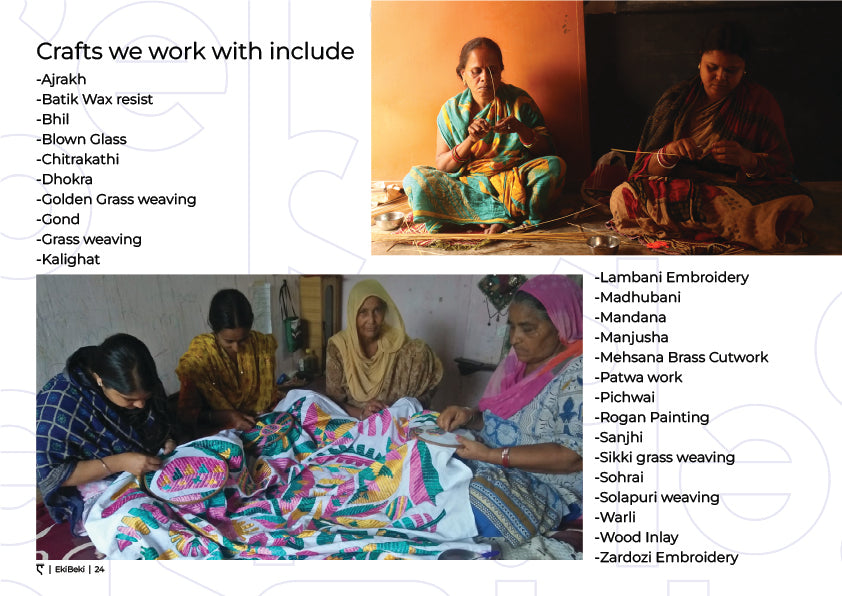 Crafts we work with include
-Ajrakh
-Batik Wax resist
-Bhil
-Blown Glass
-Chitrakathi
-Dhokra
-Golden Grass weaving
-Gond
-Grass weaving
-Kalighat

-Lambani Embroidery
-Madhubani
-Mandana
-Manjusha
-Mehsana Brass Cutwork
-Patwa work
-Pichwai
-Rogan Painting
-Sanjhi
-Sikki grass weaving
-Sohrai
-Solapuri weaving
-Warli
-Wood Inlay
-Zardozi Embroidery

| EkiBeki | 24